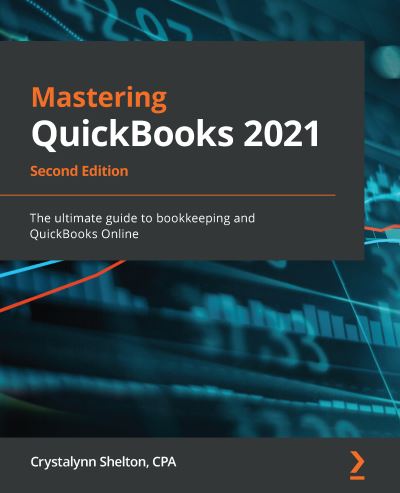 Mastering
QuickBooks 2021
Second Edition

The ultimate guide to bookkeeping and QuickBooks Online

Crystalynn Shelton, CPA